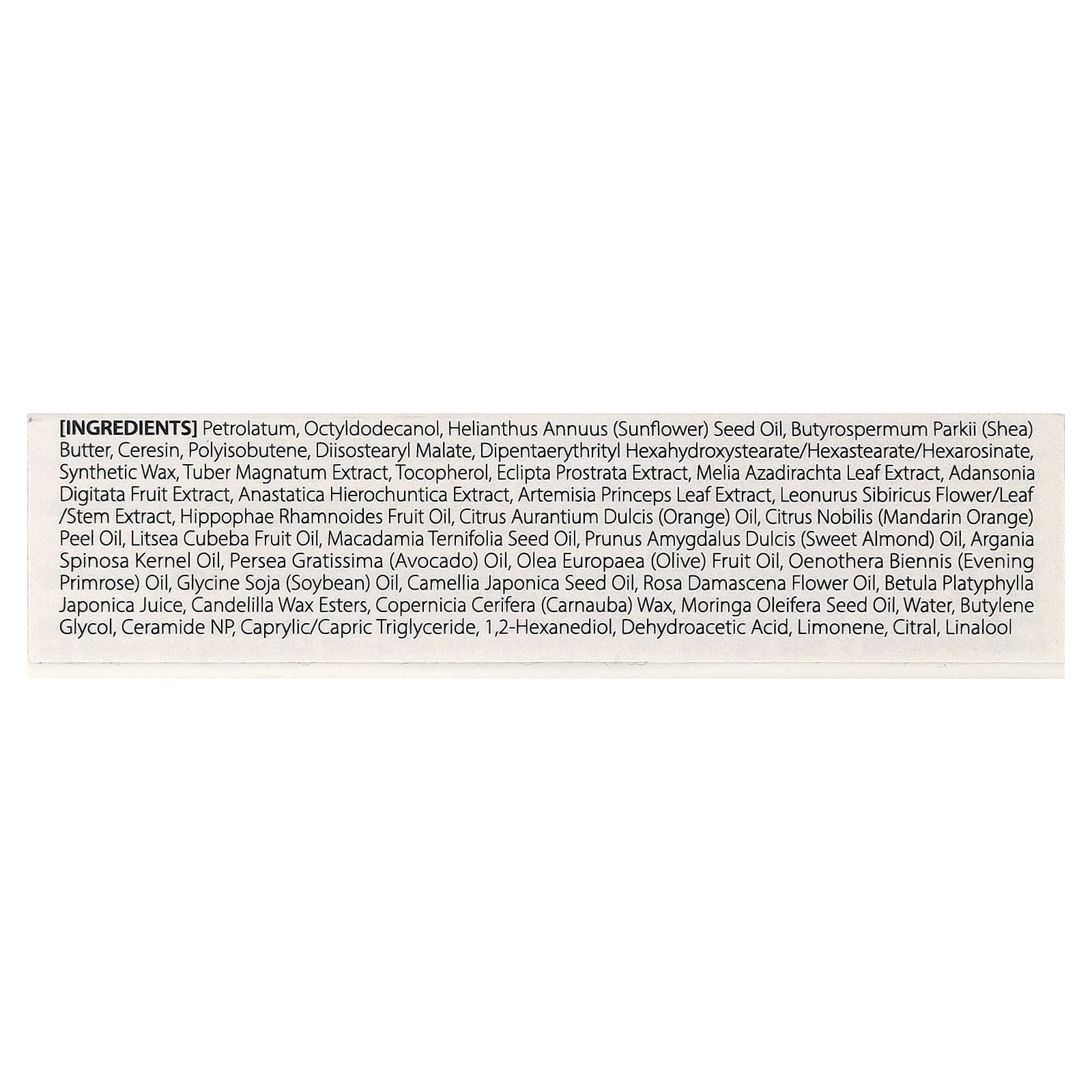 [INGREDIENTS] Petrolatum, Octyldodecanol, Helianthus Annuus (Sunflower) Seed Oil, Butyrospermum Parkii (Shea) Butter, Ceresin, Polyisobutene, Diisostearyl Malate, Dipentaerythrityl Hexahydroxystearate/Hexastearate/Hexarosinate, Synthetic Wax, Tuber Magnatum Extract, Tocopherol, Eclipta Prostrata Extract, Melia Azadirachta Leaf Extract, Adansonia Digitata Fruit Extract, Anastatica Hierochuntica Extract, Artemisia Princeps Leaf Extract, Leonurus Sibiricus Flower/Leaf /Stem Extract, Hippophae Rhamnoides Fruit Oil, Citrus Aurantium Dulcis (Orange) Oil, Citrus Nobilis (Mandarin Orange) Peel Oil, Litsea Cubeba Fruit Oil, Macadamia Ternifolia Seed Oil, Prunus Amygdalus Dulcis (Sweet Almond) Oil, Argania Spinosa Kernel Oil, Persea Gratissima (Avocado) Oil, Olea Europaea (Olive) Fruit Oil, Oenothera Biennis (Evening Primrose) Oil, Glycine Soja (Soybean) Oil, Camellia Japonica Seed Oil, Rosa Damascena Flower Oil, Betula Platyphylla Japonica Juice, Candelilla Wax Esters, Copernicia Cerifera (Carnauba) Wax, Moringa Oleifera Seed Oil, Water, Butylene Glycol, Ceramide NP, Caprylic/Capric Triglyceride, 1,2-Hexanediol, Dehydroacetic Acid, Limonene, Citral, Linalool